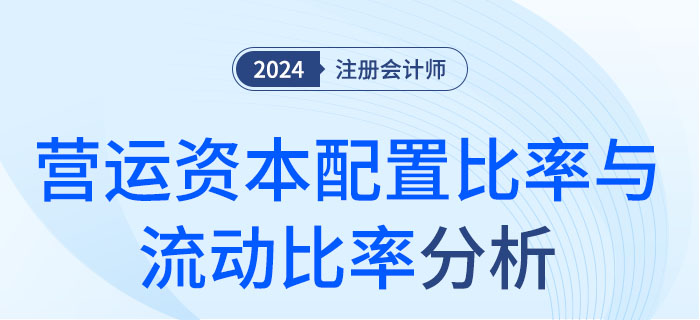 2024 注册会计师

营运资本配置比率与流动比率分析